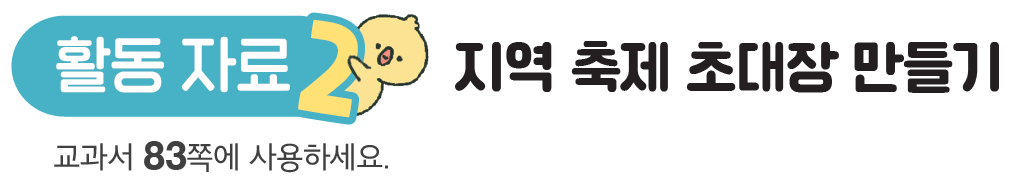 활동 자료 2 지역 축제 초대장 만들기

교과서 83쪽에 사용하세요.